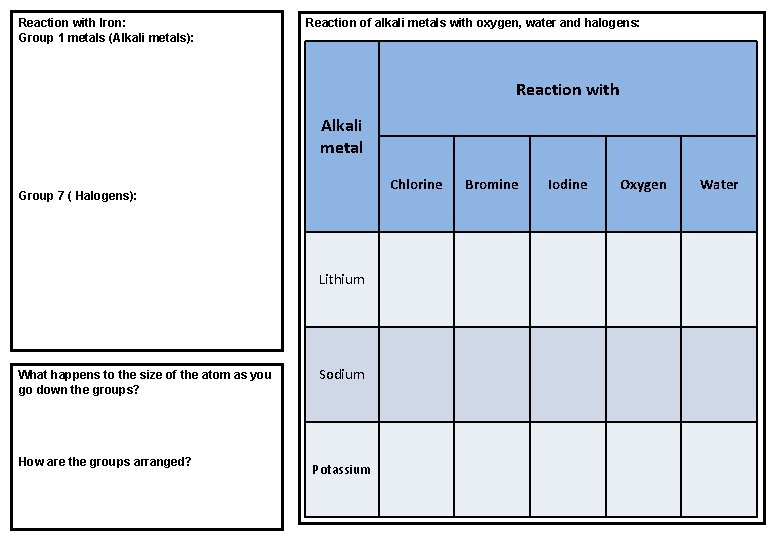 Reaction with Iron:
Group 1 metals (Alkali metals):

Group 7 ( Halogens):

What happens to the size of the atom as you go down the groups?

How are the groups arranged?

Reaction of alkali metals with oxygen, water and halogens:

| Alkali metal | Reaction with | | | | |
|---|---|---|---|---|---|
| | Chlorine | Bromine | Iodine | Oxygen | Water |
| Lithium | | | | | |
| Sodium | | | | | |
| Potassium | | | | | |